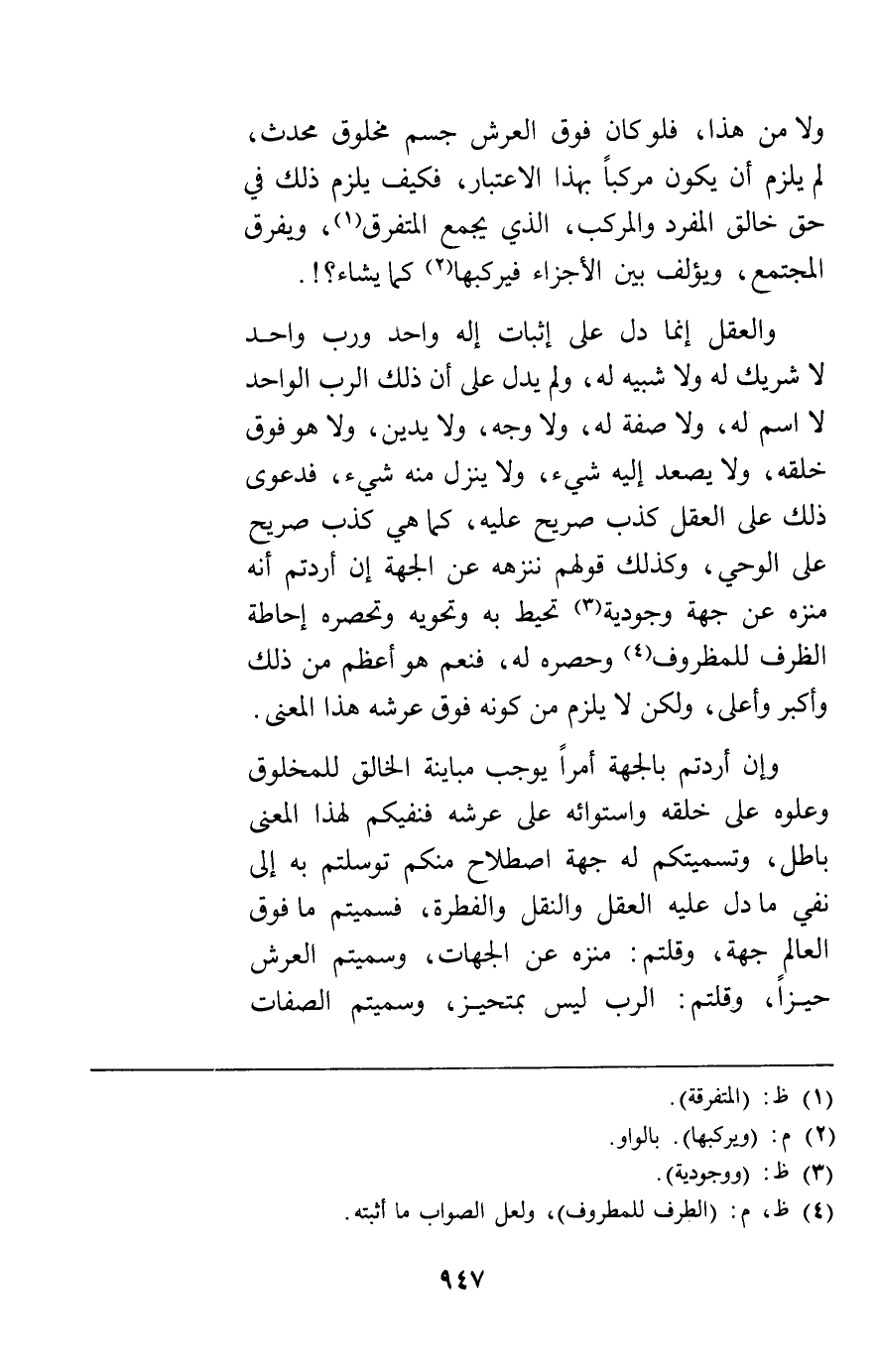 ولا من هذا، فلو كان فوق العرش جسم مخلوق محدث، لم يلزم أن يكون مركباً بهذا الاعتبار، فكيف يلزم ذلك في حق خالق المفرد والمركب، الذي يجمع المتفرق(١)، ويفرق المجتمع، ويؤلف بين الأجزاء فيركبها(٢) كما يشاء؟!.

والعقل إنما دل على إثبات إله واحد ورب واحد لا شريك له ولا شبيه له، ولم يدل على أن ذلك الرب الواحد لا اسم له، ولا صفة له، ولا وجه، ولا يدين، ولا هو فوق خلقه، ولا يصعد إليه شيء، ولا ينزل منه شيء، فدعوى ذلك على العقل كذب صريح عليه، كما هي كذب صريح على الوحي، وكذلك قولهم ننزهه عن الجهة إن أردتم أنه منزه عن جهة وجودية(٣) تحيط به وتحويه وتحصره إحاطة الظرف للمظروف(٤) وحصره له، فنعم هو أعظم من ذلك وأكبر وأعلى، ولكن لا يلزم من كونه فوق عرشه هذا المعنى.

وإن أردتم بالجهة أمراً يوجب مباينة الخالق للمخلوق وعلوه على خلقه واستوائه على عرشه فنفيكم لهذا المعنى باطل، وتسميتكم له جهة اصطلاح منكم توسلتم به إلى نفي ما دل عليه العقل والنقل والفطرة، فسميتم ما فوق العالم جهة، وقلتم: منزه عن الجهات، وسميتم العرش حيزاً، وقلتم: الرب ليس بمتحيز، وسميتم الصفات

(١) ظ: (المتفرقة).
(٢) م: (ويركبها). بالواو.
(٣) ظ: (ووجودية).
(٤) ظ، م: (الطرف للمطروف)، ولعل الصواب ما أثبته.

٩٤٧